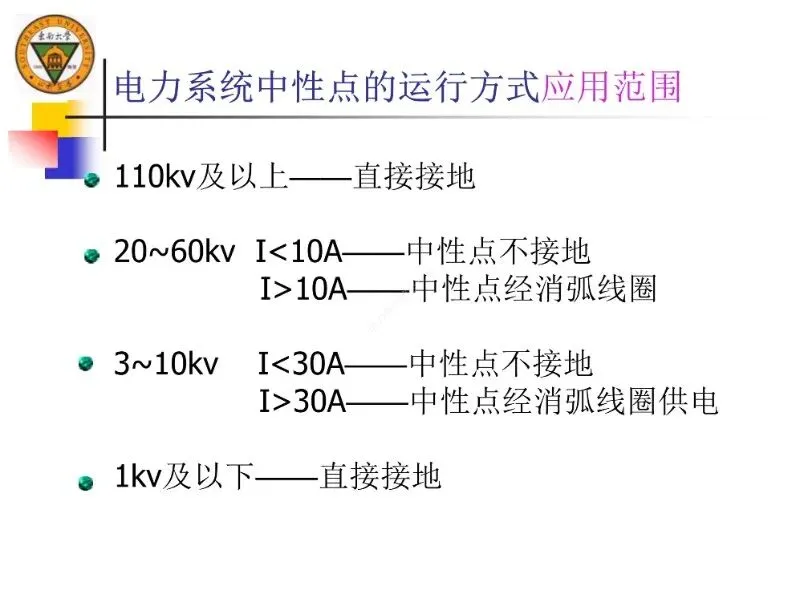 电力系统中性点的运行方式应用范围

• 110kv及以上——直接接地

• 20~60kv I<10A——中性点不接地
I>10A——中性点经消弧线圈

• 3~10kv I<30A——中性点不接地
I>30A——中性点经消弧线圈供电

• 1kv及以下——直接接地